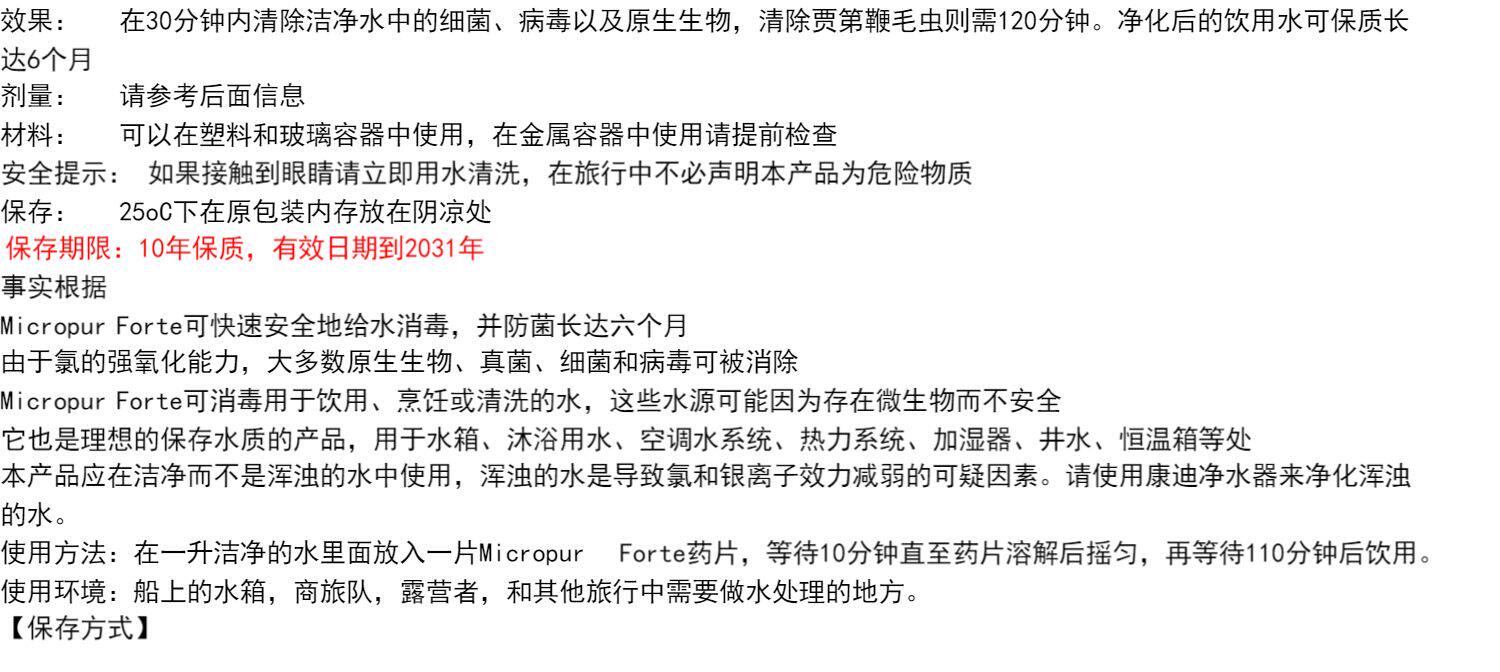 效果： 在30分钟内清除洁净水中的细菌、病毒以及原生生物，清除贾第鞭毛虫则需120分钟。净化后的饮用水可保质长达6个月

剂量： 请参考后面信息

材料： 可以在塑料和玻璃容器中使用，在金属容器中使用请提前检查

安全提示： 如果接触到眼睛请立即用水清洗，在旅行中不必声明本产品为危险物质

保存： 25oC下在原包装内存放在阴凉处

保存期限：10年保质，有效日期到2031年

事实根据

Micropur Forte可快速安全地给水消毒，并防菌长达六个月

由于氯的强氧化能力，大多数原生生物、真菌、细菌和病毒可被消除

Micropur Forte可消毒用于饮用、烹饪或清洗的水，这些水源可能因为存在微生物而不安全

它也是理想的保存水质的产品，用于水箱、沐浴用水、空调水系统、热力系统、加湿器、井水、恒温箱等处

本产品应在洁净而不是浑浊的水中使用，浑浊的水是导致氯和银离子效力减弱的可疑因素。请使用康迪净水器来净化浑浊的水。

使用方法：在一升洁净的水里面放入一片Micropur Forte药片，等待10分钟直至药片溶解后摇匀，再等待110分钟后饮用。

使用环境：船上的水箱，商旅队，露营者，和其他旅行中需要做水处理的地方。

【保存方式】